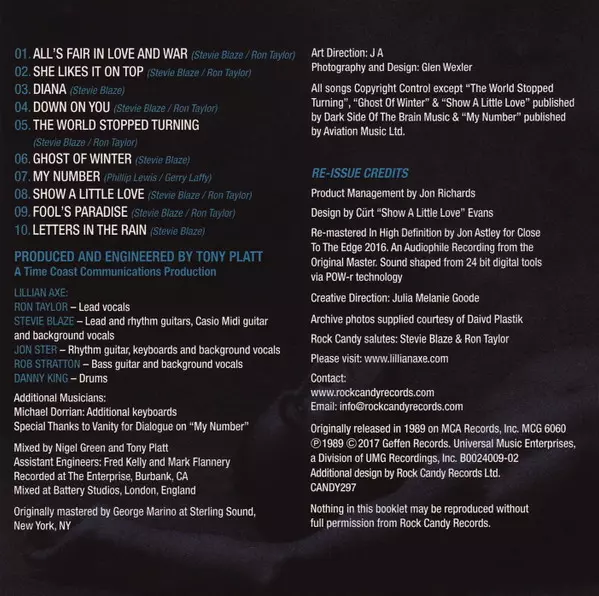 01. ALL'S FAIR IN LOVE AND WAR (Stevie Blaze / Ron Taylor)
02. SHE LIKES IT ON TOP (Stevie Blaze / Ron Taylor)
03. DIANA (Stevie Blaze)
04. DOWN ON YOU (Stevie Blaze / Ron Taylor)
05. THE WORLD STOPPED TURNING (Stevie Blaze / Ron Taylor)
06. GHOST OF WINTER (Stevie Blaze)
07. MY NUMBER (Phillip Lewis / Gerry Laffy)
08. SHOW A LITTLE LOVE (Stevie Blaze / Ron Taylor)
09. FOOL'S PARADISE (Stevie Blaze / Ron Taylor)
10. LETTERS IN THE RAIN (Stevie Blaze)

PRODUCED AND ENGINEERED BY TONY PLATT
A Time Coast Communications Production

LILLIAN AXE:
RON TAYLOR – Lead vocals
STEVIE BLAZE – Lead and rhythm guitars, Casio Midi guitar and background vocals
JON STER – Rhythm guitar, keyboards and background vocals
ROB STRATTON – Bass guitar and background vocals
DANNY KING – Drums

Additional Musicians:
Michael Dorrian: Additional keyboards
Special Thanks to Vanity for Dialogue on "My Number"

Mixed by Nigel Green and Tony Platt
Assistant Engineers: Fred Kelly and Mark Flannery
Recorded at The Enterprise, Burbank, CA
Mixed at Battery Studios, London, England

Originally mastered by George Marino at Sterling Sound, New York, NY

Art Direction: J A
Photography and Design: Glen Wexler

All songs Copyright Control except "The World Stopped Turning", "Ghost Of Winter" & "Show A Little Love" published by Dark Side Of The Brain Music & "My Number" published by Aviation Music Ltd.

RE-ISSUE CREDITS
Product Management by Jon Richards

Design by Cürt "Show A Little Love" Evans

Re-mastered In High Definition by Jon Astley for Close To The Edge 2016. An Audiophile Recording from the Original Master. Sound shaped from 24 bit digital tools via POW-r technology

Creative Direction: Julia Melanie Goode

Archive photos supplied courtesy of Daivd Plastik

Rock Candy salutes: Stevie Blaze & Ron Taylor

Please visit: www.lillianaxe.com

Contact:
www.rockcandyrecords.com
Email: info@rockcandyrecords.com

Originally released in 1989 on MCA Records, Inc. MCG 6060
℗1989 ©2017 Geffen Records. Universal Music Enterprises, a Division of UMG Recordings, Inc. B0024009-02
Additional design by Rock Candy Records Ltd.
CANDY297

Nothing in this booklet may be reproduced without full permission from Rock Candy Records.